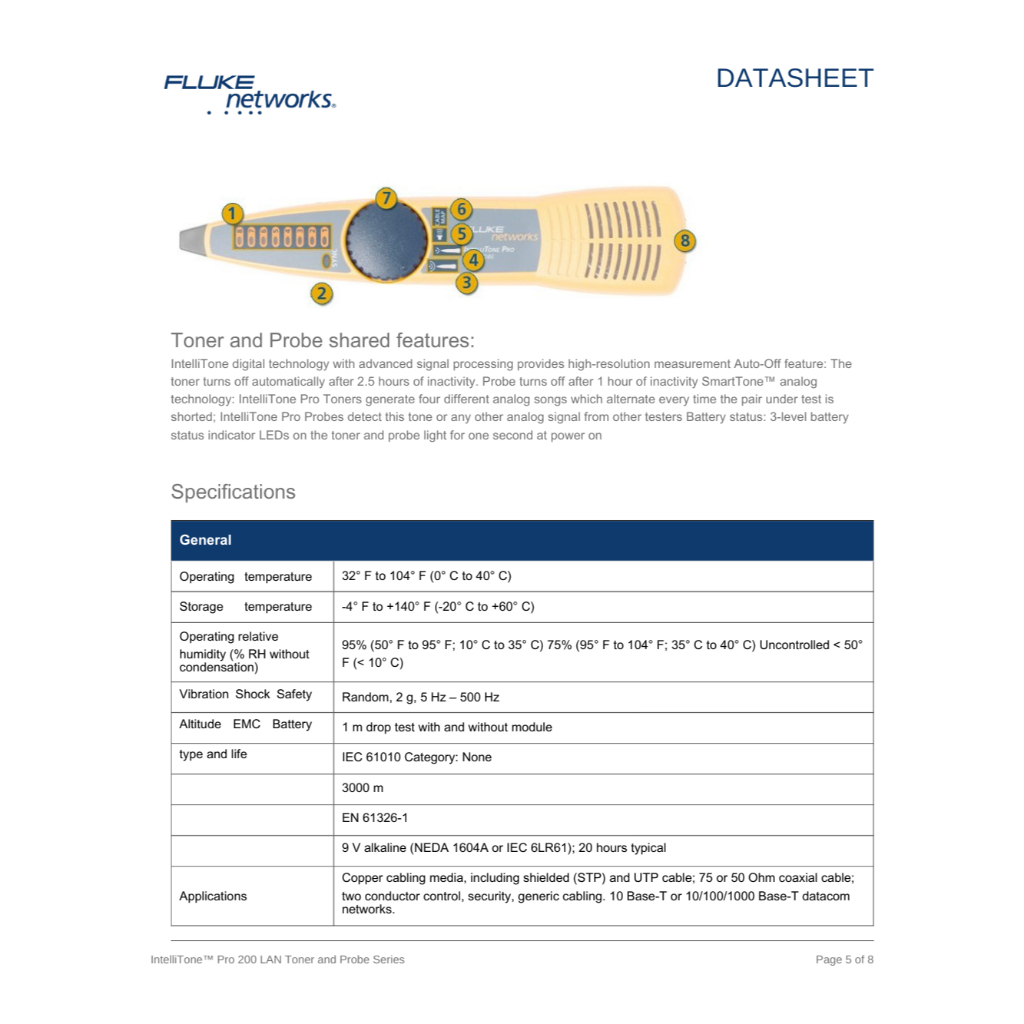 FLUKE networks.

DATASHEET

1
2
7
6
5
4
3
8
FLUKE networks
IntelliTone Pro

Toner and Probe shared features:

IntelliTone digital technology with advanced signal processing provides high-resolution measurement Auto-Off feature: The toner turns off automatically after 2.5 hours of inactivity. Probe turns off after 1 hour of inactivity SmartTone™ analog technology: IntelliTone Pro Toners generate four different analog songs which alternate every time the pair under test is shorted; IntelliTone Pro Probes detect this tone or any other analog signal from other testers Battery status: 3-level battery status indicator LEDs on the toner and probe light for one second at power on

Specifications

| General | |
|---|---|
| Operating temperature | 32° F to 104° F (0° C to 40° C) |
| Storage temperature | -4° F to +140° F (-20° C to +60° C) |
| Operating relative humidity (% RH without condensation) | 95% (50° F to 95° F; 10° C to 35° C) 75% (95° F to 104° F; 35° C to 40° C) Uncontrolled < 50° F (< 10° C) |
| Vibration Shock Safety | Random, 2 g, 5 Hz – 500 Hz |
| Altitude EMC Battery | 1 m drop test with and without module |
| type and life | IEC 61010 Category: None |
| | 3000 m |
| | EN 61326-1 |
| | 9 V alkaline (NEDA 1604A or IEC 6LR61); 20 hours typical |
| Applications | Copper cabling media, including shielded (STP) and UTP cable; 75 or 50 Ohm coaxial cable; two conductor control, security, generic cabling. 10 Base-T or 10/100/1000 Base-T datacom networks. |

IntelliTone™ Pro 200 LAN Toner and Probe Series

Page 5 of 8